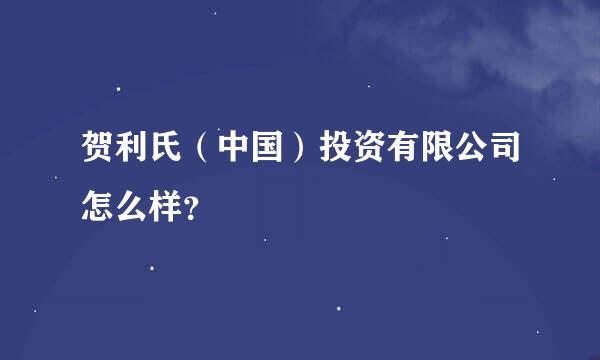 贺利氏（中国）投资有限公司怎么样?